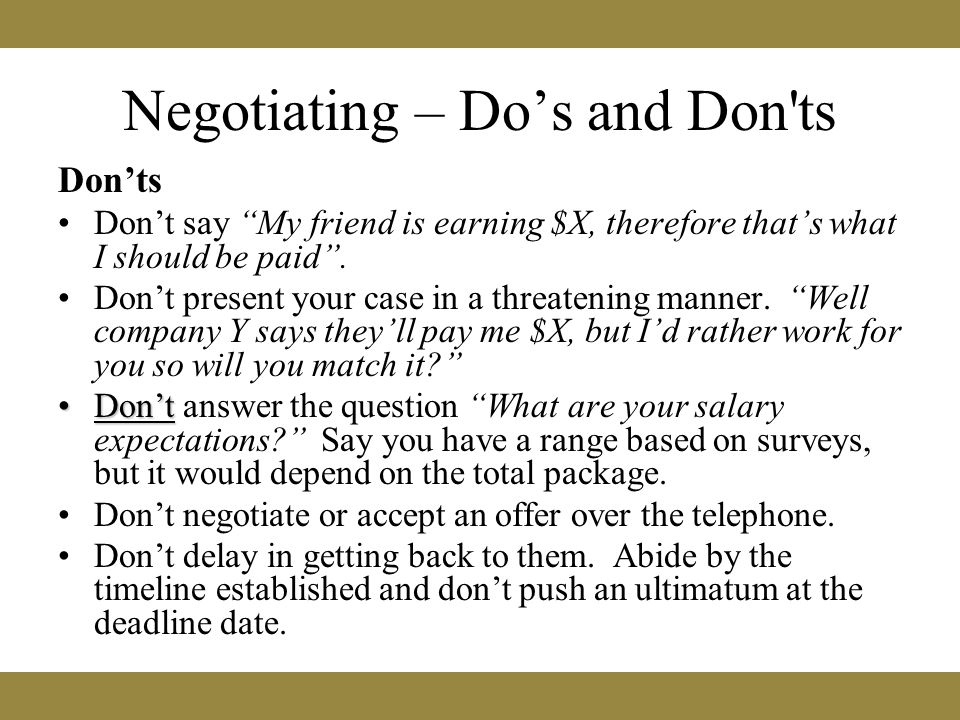 Negotiating – Do’s and Don'ts

Don’ts

• Don’t say “My friend is earning \$X, therefore that’s what I should be paid”.
• Don’t present your case in a threatening manner. “Well company Y says they’ll pay me \$X, but I’d rather work for you so will you match it?”
• Don’t answer the question “What are your salary expectations?” Say you have a range based on surveys, but it would depend on the total package.
• Don’t negotiate or accept an offer over the telephone.
• Don’t delay in getting back to them. Abide by the timeline established and don’t push an ultimatum at the deadline date.